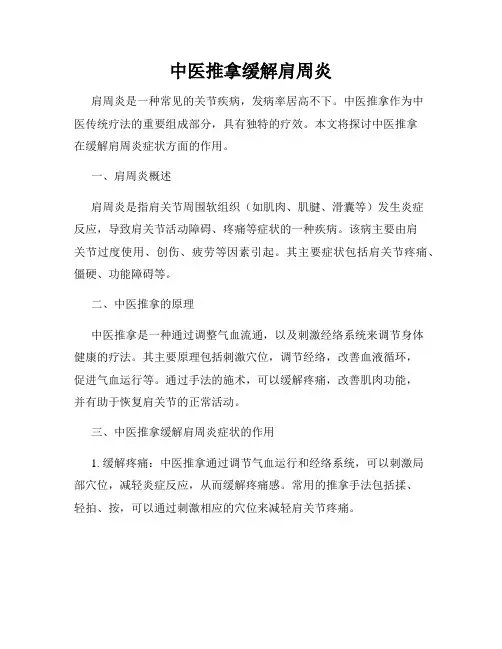 中医推拿缓解肩周炎

肩周炎是一种常见的关节疾病，发病率居高不下。中医推拿作为中医传统疗法的重要组成部分，具有独特的疗效。本文将探讨中医推拿在缓解肩周炎症状方面的作用。

一、肩周炎概述

肩周炎是指肩关节周围软组织（如肌肉、肌腱、滑囊等）发生炎症反应，导致肩关节活动障碍、疼痛等症状的一种疾病。该病主要由肩关节过度使用、创伤、疲劳等因素引起。其主要症状包括肩关节疼痛、僵硬、功能障碍等。

二、中医推拿的原理

中医推拿是一种通过调整气血流通，以及刺激经络系统来调节身体健康的疗法。其主要原理包括刺激穴位，调节经络，改善血液循环，促进气血运行等。通过手法的施术，可以缓解疼痛，改善肌肉功能，并有助于恢复肩关节的正常活动。

三、中医推拿缓解肩周炎症状的作用

1. 缓解疼痛：中医推拿通过调节气血运行和经络系统，可以刺激局部穴位，减轻炎症反应，从而缓解疼痛感。常用的推拿手法包括揉、轻拍、按，可以通过刺激相应的穴位来减轻肩关节疼痛。